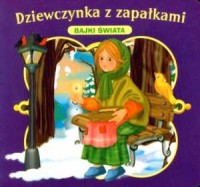 Dziewczynka z zapałkami

BAJKI ŚWIATA